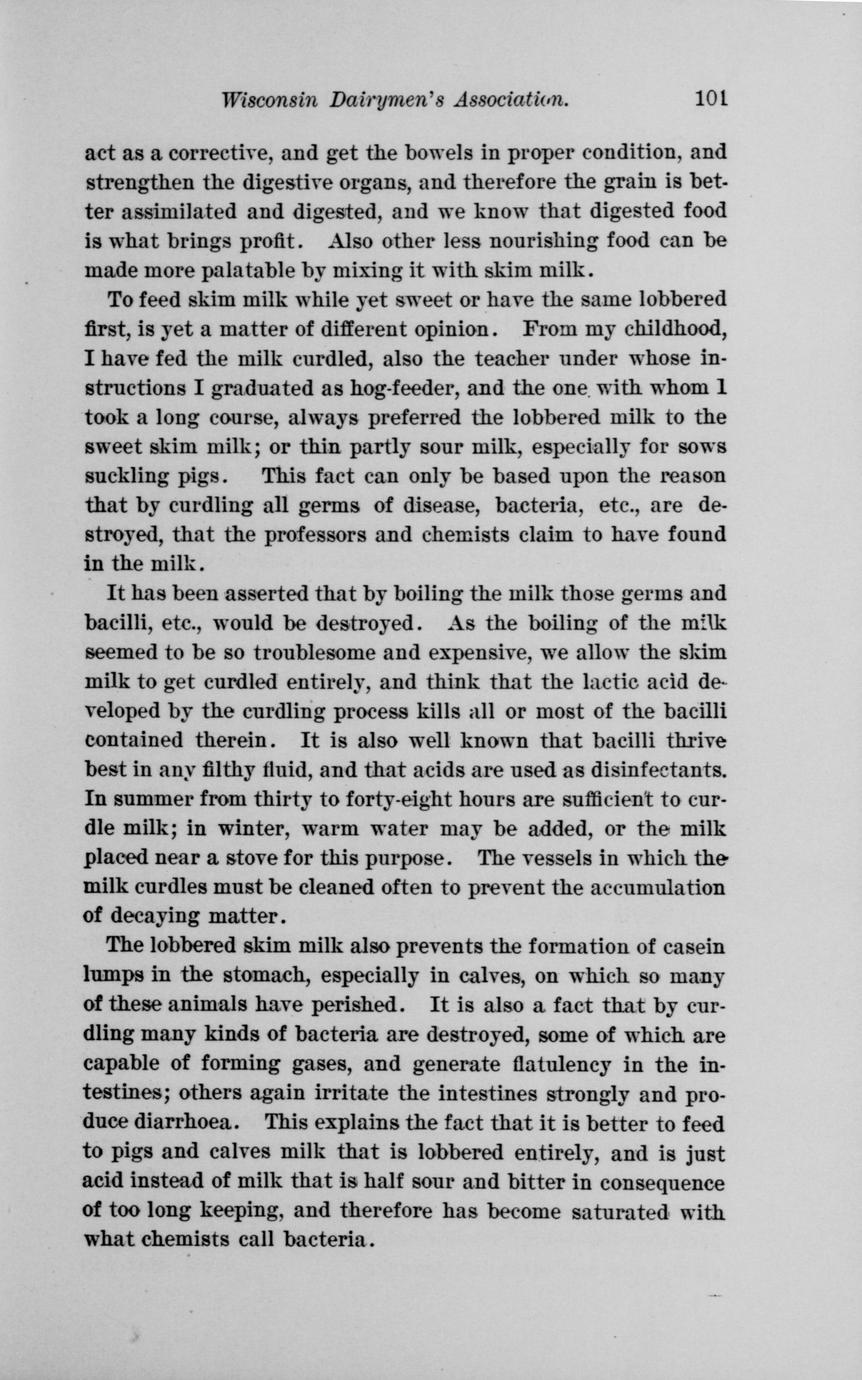 Wisconsin Dairymen's Association. 101

act as a corrective, and get the bowels in proper condition, and strengthen the digestive organs, and therefore the grain is better assimilated and digested, and we know that digested food is what brings profit. Also other less nourishing food can be made more palatable by mixing it with skim milk.

To feed skim milk while yet sweet or have the same lobbered first, is yet a matter of different opinion. From my childhood, I have fed the milk curdled, also the teacher under whose instructions I graduated as hog-feeder, and the one with whom I took a long course, always preferred the lobbered milk to the sweet skim milk; or thin partly sour milk, especially for sows suckling pigs. This fact can only be based upon the reason that by curdling all germs of disease, bacteria, etc., are destroyed, that the professors and chemists claim to have found in the milk.

It has been asserted that by boiling the milk those germs and bacilli, etc., would be destroyed. As the boiling of the milk seemed to be so troublesome and expensive, we allow the skim milk to get curdled entirely, and think that the lactic acid developed by the curdling process kills all or most of the bacilli contained therein. It is also well known that bacilli thrive best in any filthy fluid, and that acids are used as disinfectants. In summer from thirty to forty-eight hours are sufficient to curdle milk; in winter, warm water may be added, or the milk placed near a stove for this purpose. The vessels in which the milk curdles must be cleaned often to prevent the accumulation of decaying matter.

The lobbered skim milk also prevents the formation of casein lumps in the stomach, especially in calves, on which so many of these animals have perished. It is also a fact that by curdling many kinds of bacteria are destroyed, some of which are capable of forming gases, and generate flatulency in the intestines; others again irritate the intestines strongly and produce diarrhoea. This explains the fact that it is better to feed to pigs and calves milk that is lobbered entirely, and is just acid instead of milk that is half sour and bitter in consequence of too long keeping, and therefore has become saturated with what chemists call bacteria.